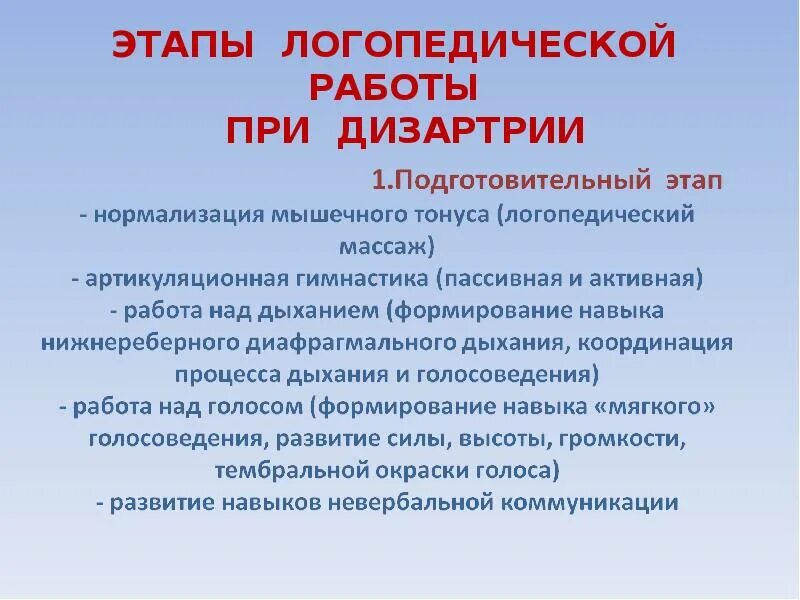 ЭТАПЫ ЛОГОПЕДИЧЕСКОЙ РАБОТЫ ПРИ ДИЗАРТРИИ

1.Подготовительный этап

- нормализация мышечного тонуса (логопедический массаж)
- артикуляционная гимнастика (пассивная и активная)
- работа над дыханием (формирование навыка нижнереберного диафрагмального дыхания, координация процесса дыхания и голосоведения)
- работа над голосом (формирование навыка «мягкого» голосоведения, развитие силы, высоты, громкости, тембральной окраски голоса)
- развитие навыков невербальной коммуникации